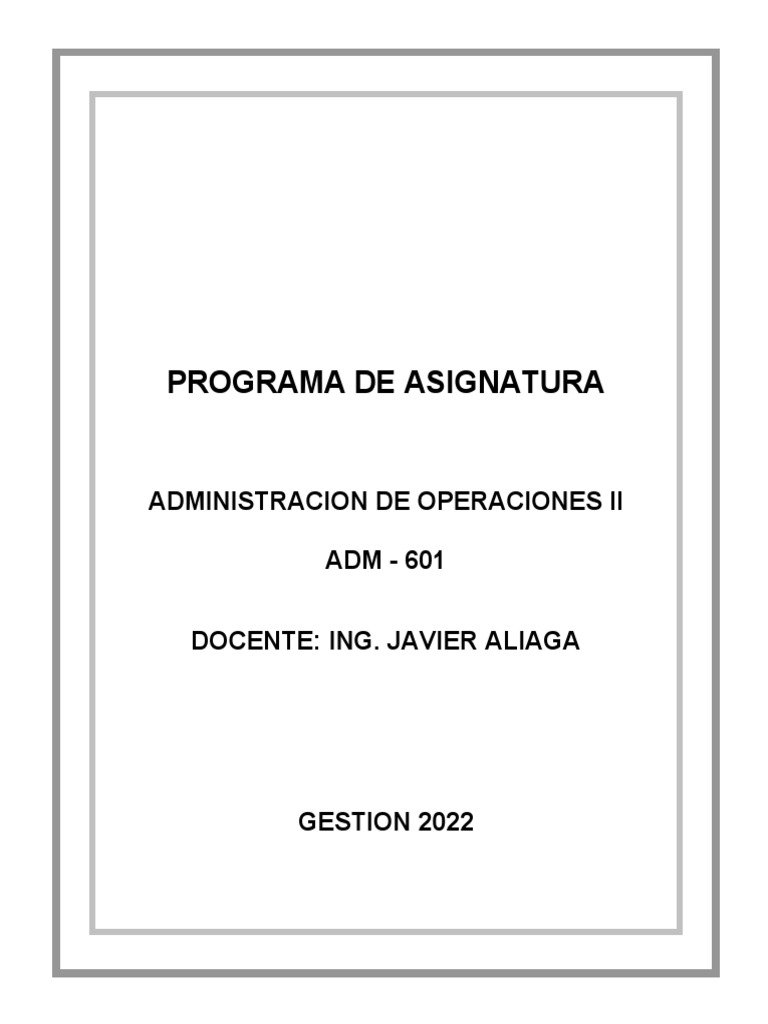 PROGRAMA DE ASIGNATURA

ADMINISTRACION DE OPERACIONES II

ADM - 601

DOCENTE: ING. JAVIER ALIAGA

GESTION 2022